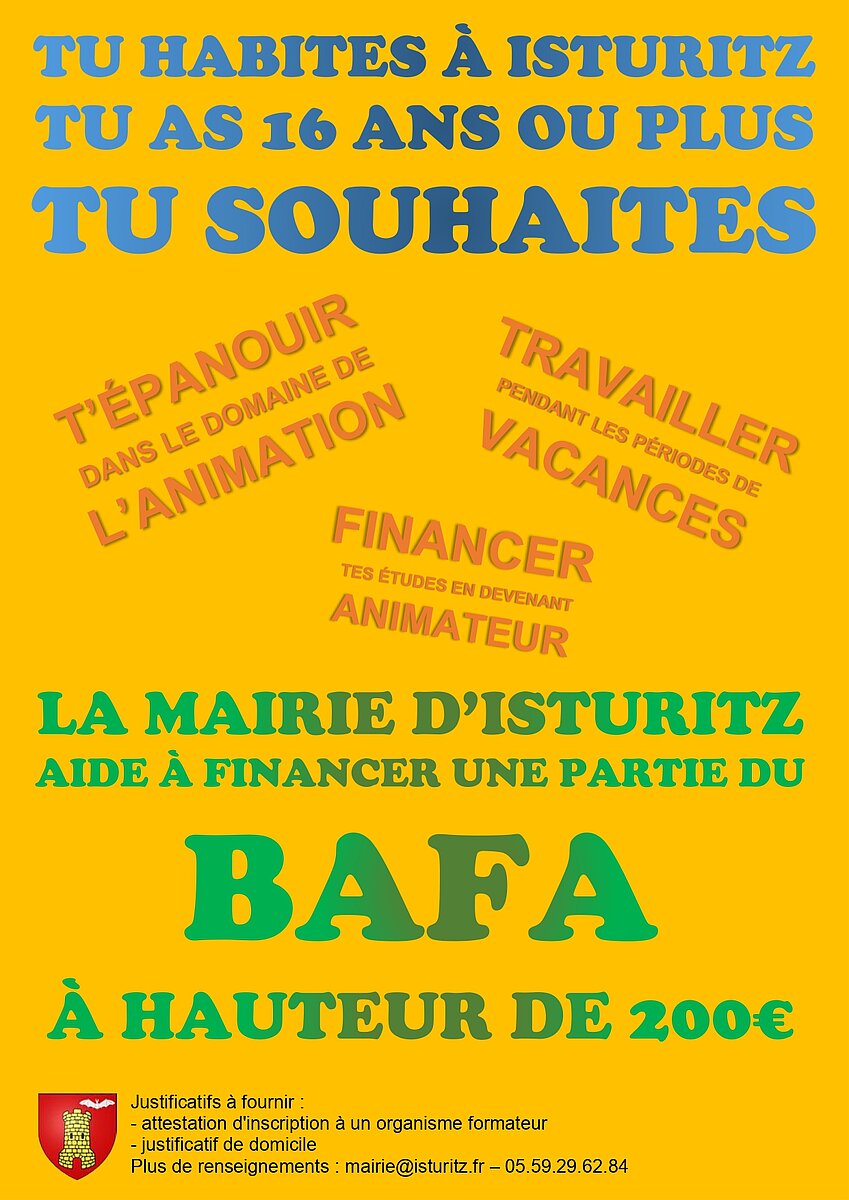 TU HABITES À ISTURITZ
TU AS 16 ANS OU PLUS
TU SOUHAITES

T'ÉPANOUIR
DANS LE DOMAINE DE
L'ANIMATION

TRAVAILLER
PENDANT LES PÉRIODES DE
VACANCES

FINANCER
TES ÉTUDES EN DEVENANT
ANIMATEUR

LA MAIRIE D'ISTURITZ
AIDE À FINANCER UNE PARTIE DU

BAFA

À HAUTEUR DE 200€

Justificatifs à fournir :
- attestation d'inscription à un organisme formateur
- justificatif de domicile
Plus de renseignements : mairie@isturitz.fr – 05.59.29.62.84